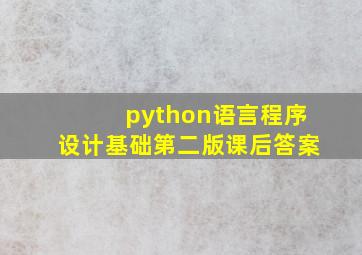 python语言程序设计基础第二版课后答案